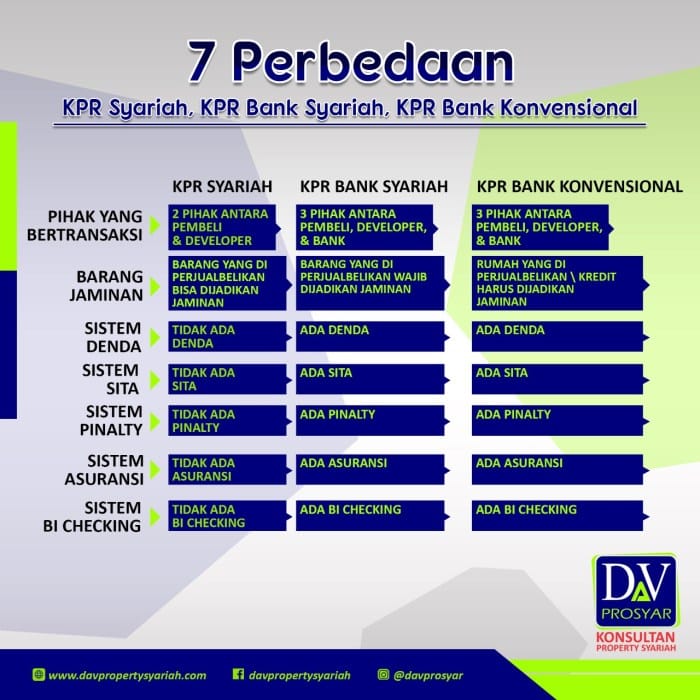 7 Perbedaan

KPR Syariah, KPR Bank Syariah, KPR Bank Konvensional

| | KPR SYARIAH | KPR BANK SYARIAH | KPR BANK KONVENSIONAL |
|---|---|---|---|
| PIHAK YANG BERTRANSAKSI | 2 PIHAK ANTARA PEMBELI & DEVELOPER | 3 PIHAK ANTARA PEMBELI, DEVELOPER, & BANK | 3 PIHAK ANTARA PEMBELI, DEVELOPER, & BANK |
| BARANG JAMINAN | BARANG YANG DI PERJUALBELIKAN BISA DIJADIKAN JAMINAN | BARANG YANG DI PERJUALBELIKAN WAJIB DIJADIKAN JAMINAN | RUMAH YANG DI PERJUALBELIKAN \ KREDIT HARUS DIJADIKAN JAMINAN |
| SISTEM DENDA | TIDAK ADA DENDA | ADA DENDA | ADA DENDA |
| SISTEM SITA | TIDAK ADA SITA | ADA SITA | ADA SITA |
| SISTEM PINALTY | TIDAK ADA PINALTY | ADA PINALTY | ADA PINALTY |
| SISTEM ASURANSI | TIDAK ADA ASURANSI | ADA ASURANSI | ADA ASURANSI |
| SISTEM BI CHECKING | TIDAK ADA BI CHECKING | ADA BI CHECKING | ADA BI CHECKING |

DAV PROSYAR
KONSULTAN PROPERTY SYARIAH

www.davpropertysyariah.com davpropertysyariah @davprosyar